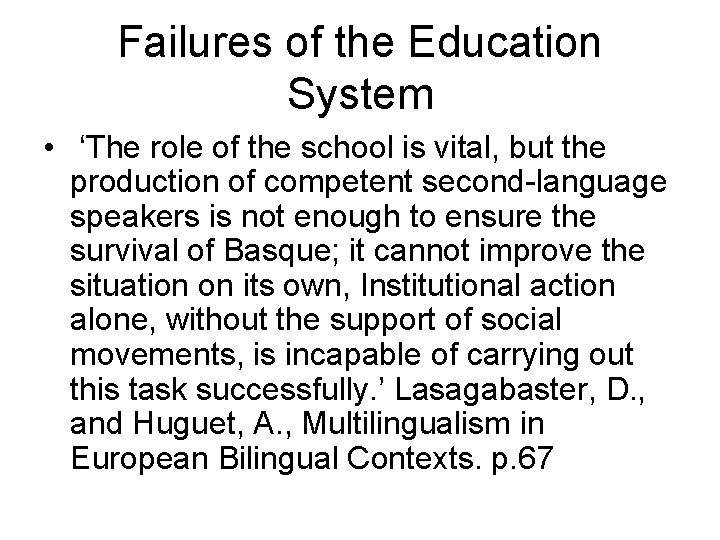 Failures of the Education System

• ‘The role of the school is vital, but the production of competent second-language speakers is not enough to ensure the survival of Basque; it cannot improve the situation on its own, Institutional action alone, without the support of social movements, is incapable of carrying out this task successfully.’ Lasagabaster, D., and Huguet, A., Multilingualism in European Bilingual Contexts. p.67